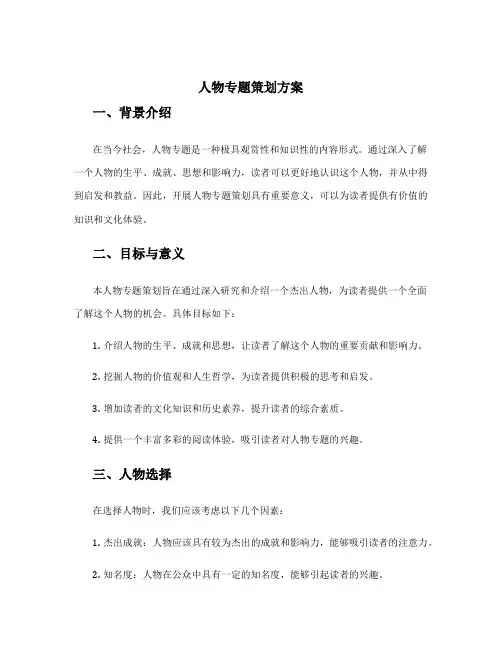 人物专题策划方案

一、背景介绍

在当今社会，人物专题是一种极具观赏性和知识性的内容形式。通过深入了解一个人物的生平、成就、思想和影响力，读者可以更好地认识这个人物，并从中得到启发和教益。因此，开展人物专题策划具有重要意义，可以为读者提供有价值的知识和文化体验。

二、目标与意义

本人物专题策划旨在通过深入研究和介绍一个杰出人物，为读者提供一个全面了解这个人物的机会。具体目标如下：

1. 介绍人物的生平、成就和思想，让读者了解这个人物的重要贡献和影响力。

2. 挖掘人物的价值观和人生哲学，为读者提供积极的思考和启发。

3. 增加读者的文化知识和历史素养，提升读者的综合素质。

4. 提供一个丰富多彩的阅读体验，吸引读者对人物专题的兴趣。

三、人物选择

在选择人物时，我们应该考虑以下几个因素：

1. 杰出成就：人物应该具有较为杰出的成就和影响力，能够吸引读者的注意力。

2. 知名度：人物在公众中具有一定的知名度，能够引起读者的兴趣。